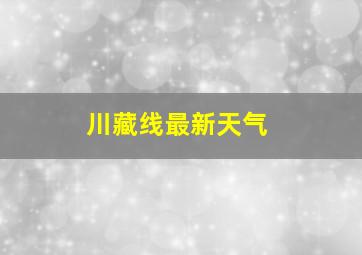 川藏线最新天气